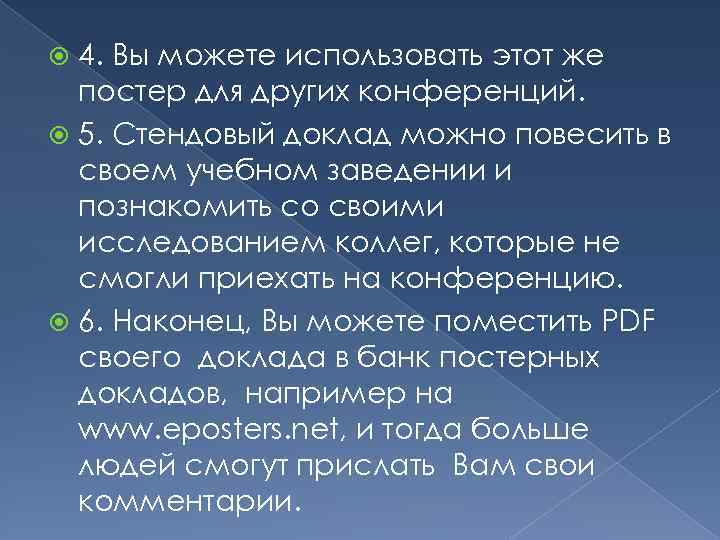 4. Вы можете использовать этот же постер для других конференций.

5. Стендовый доклад можно повесить в своем учебном заведении и познакомить со своими исследованием коллег, которые не смогли приехать на конференцию.

6. Наконец, Вы можете поместить PDF своего доклада в банк постерных докладов, например на www.eposters.net, и тогда больше людей смогут прислать Вам свои комментарии.